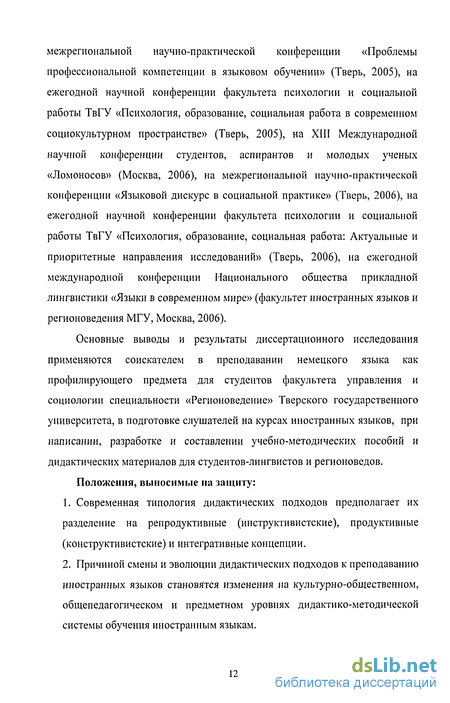 межрегиональной научно-практической конференции «Проблемы профессиональной компетенции в языковом обучении» (Тверь, 2005), на ежегодной научной конференции факультета психологии и социальной работы ТвГУ «Психология, образование, социальная работа в современном социокультурном пространстве» (Тверь, 2005), на XIII Международной научной конференции студентов, аспирантов и молодых ученых «Ломоносов» (Москва, 2006), на межрегиональной научно-практической конференции «Языковой дискурс в социальной практике» (Тверь, 2006), на ежегодной научной конференции факультета психологии и социальной работы ТвГУ «Психология, образование, социальная работа: Актуальные и приоритетные направления исследований» (Тверь, 2006), на ежегодной международной конференции Национального общества прикладной лингвистики «Языки в современном мире» (факультет иностранных языков и регионоведения МГУ, Москва, 2006).

Основные выводы и результаты диссертационного исследования применяются соискателем в преподавании немецкого языка как профилирующего предмета для студентов факультета управления и социологии специальности «Регионоведение» Тверского государственного университета, в подготовке слушателей на курсах иностранных языков, при написании, разработке и составлении учебно-методических пособий и дидактических материалов для студентов-лингвистов и регионоведов.

Положения, выносимые на защиту:

1. Современная типология дидактических подходов предполагает их разделение на репродуктивные (инструктивистские), продуктивные (конструктивистские) и интегративные концепции.

2. Причиной смены и эволюции дидактических подходов к преподаванию иностранных языков становятся изменения на культурно-общественном, общепедагогическом и предметном уровнях дидактико-методической системы обучения иностранным языкам.

12

dsLib.net
библиотека диссертаций